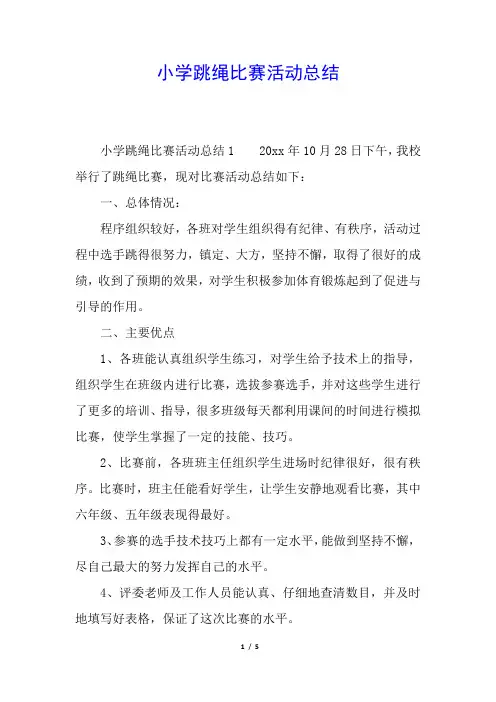 小学跳绳比赛活动总结

小学跳绳比赛活动总结1　　20xx年10月28日下午，我校举行了跳绳比赛，现对比赛活动总结如下：

一、总体情况：

程序组织较好，各班对学生组织得有纪律、有秩序，活动过程中选手跳得很努力，镇定、大方，坚持不懈，取得了很好的成绩，收到了预期的效果，对学生积极参加体育锻炼起到了促进与引导的作用。

二、主要优点

1、各班能认真组织学生练习，对学生给予技术上的指导，组织学生在班级内进行比赛，选拔参赛选手，并对这些学生进行了更多的培训、指导，很多班级每天都利用课间的时间进行模拟比赛，使学生掌握了一定的技能、技巧。

2、比赛前，各班班主任组织学生进场时纪律很好，很有秩序。比赛时，班主任能看好学生，让学生安静地观看比赛，其中六年级、五年级表现得最好。

3、参赛的选手技术技巧上都有一定水平，能做到坚持不懈，尽自己最大的努力发挥自己的水平。

4、评委老师及工作人员能认真、仔细地查清数目，并及时地填写好表格，保证了这次比赛的水平。

1 / 5